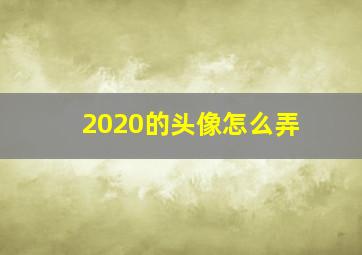 2020的头像怎么弄